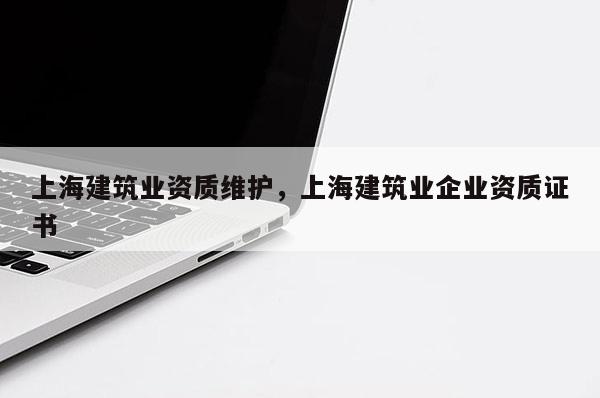 上海建筑业资质维护，上海建筑业企业资质证书